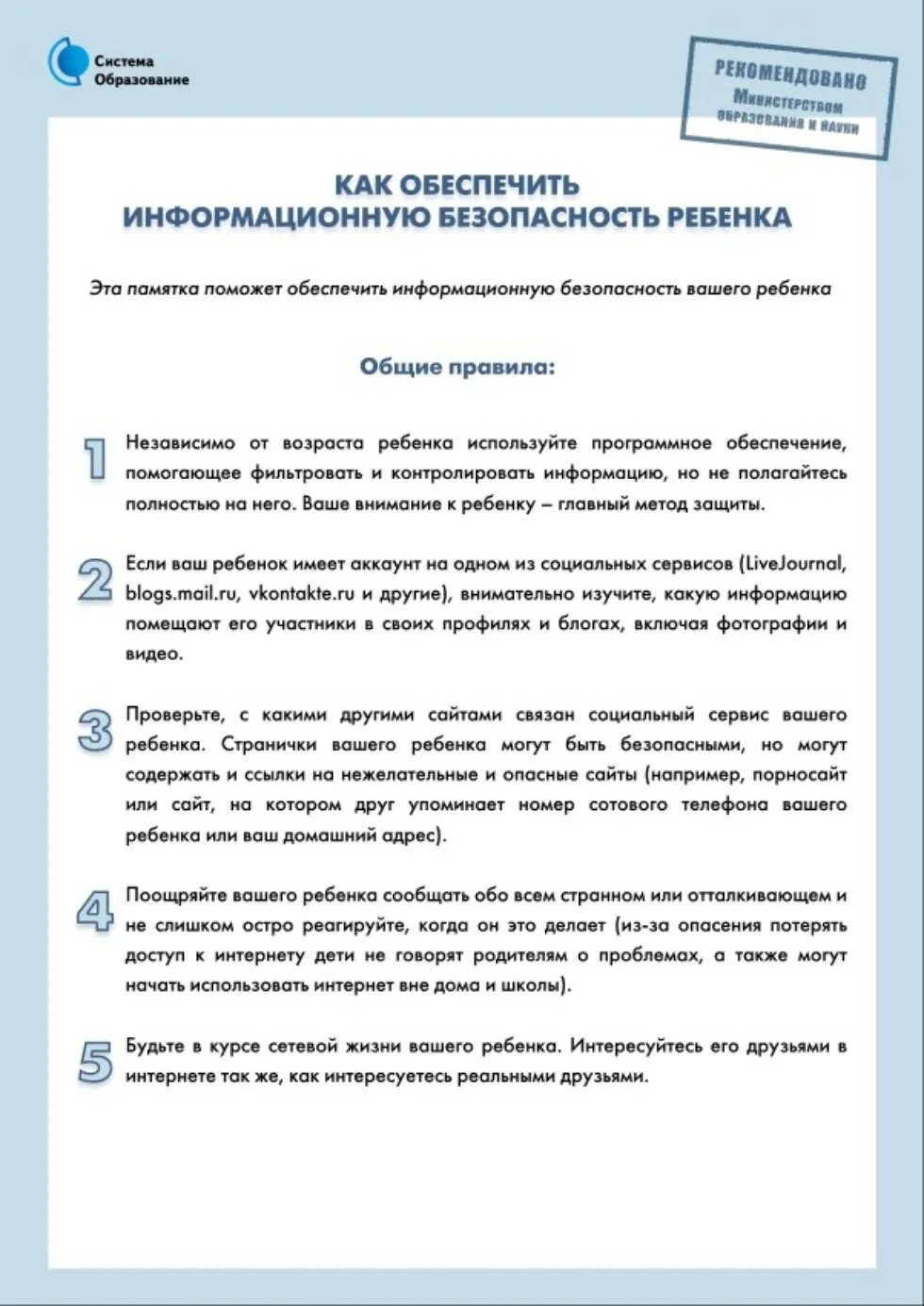 Система
Образование

РЕКОМЕНДОВАНО
Министерством
образования и науки

КАК ОБЕСПЕЧИТЬ
ИНФОРМАЦИОННУЮ БЕЗОПАСНОСТЬ РЕБЕНКА

Эта памятка поможет обеспечить информационную безопасность вашего ребенка

Общие правила:

1 Независимо от возраста ребенка используйте программное обеспечение, помогающее фильтровать и контролировать информацию, но не полагайтесь полностью на него. Ваше внимание к ребенку – главный метод защиты.

2 Если ваш ребенок имеет аккаунт на одном из социальных сервисов (LiveJournal, blogs.mail.ru, vkontakte.ru и другие), внимательно изучите, какую информацию помещают его участники в своих профилях и блогах, включая фотографии и видео.

3 Проверьте, с какими другими сайтами связан социальный сервис вашего ребенка. Странички вашего ребенка могут быть безопасными, но могут содержать и ссылки на нежелательные и опасные сайты (например, порносайт или сайт, на котором друг упоминает номер сотового телефона вашего ребенка или ваш домашний адрес).

4 Поощряйте вашего ребенка сообщать обо всем странном или отталкивающем и не слишком остро реагируйте, когда он это делает (из-за опасения потерять доступ к интернету дети не говорят родителям о проблемах, а также могут начать использовать интернет вне дома и школы).

5 Будьте в курсе сетевой жизни вашего ребенка. Интересуйтесь его друзьями в интернете так же, как интересуетесь реальными друзьями.